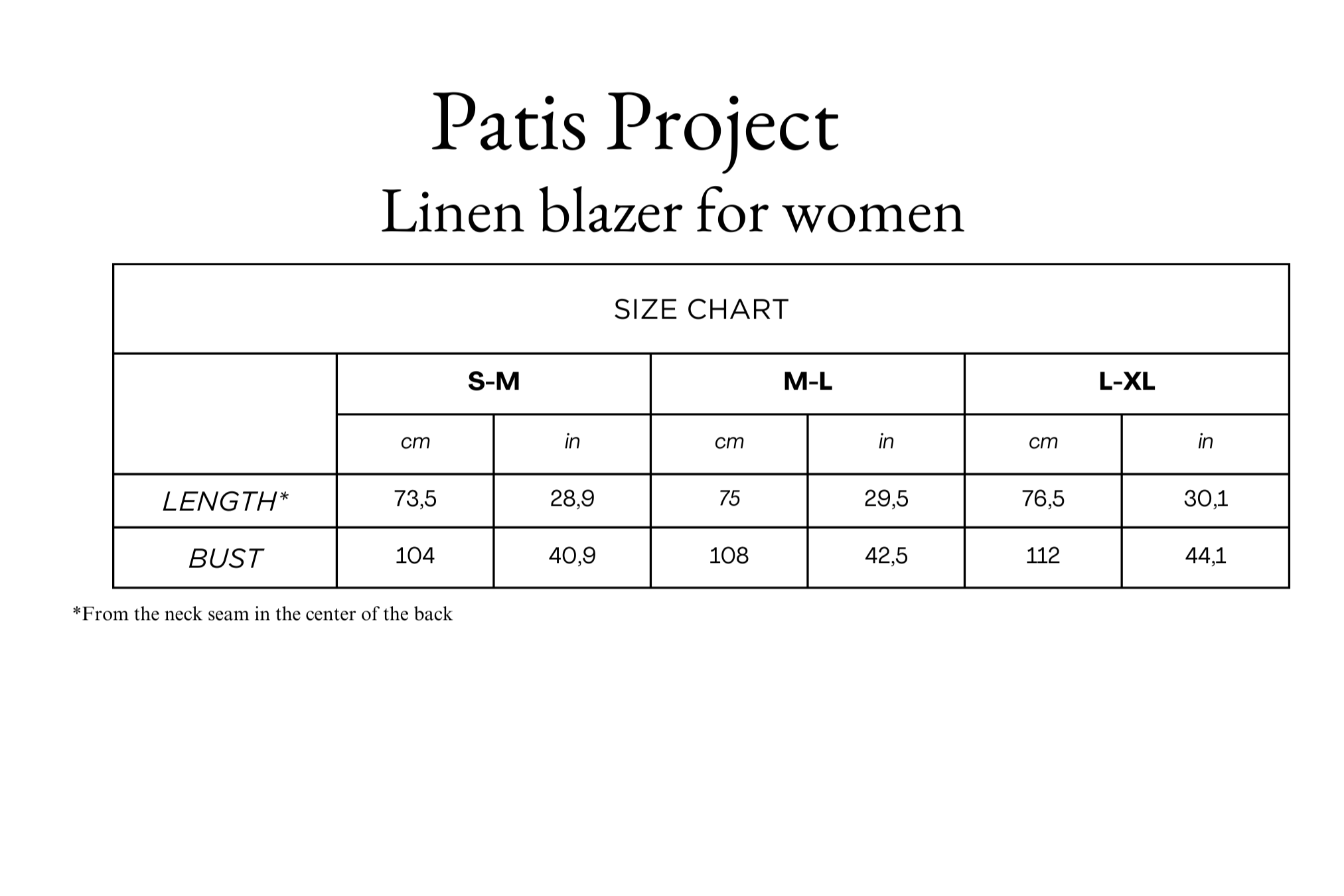 Patis Project
Linen blazer for women

SIZE CHART

| | S-M | | M-L | | L-XL | |
|---|---|---|---|---|---|---|
| | cm | in | cm | in | cm | in |
| LENGTH* | 73,5 | 28,9 | 75 | 29,5 | 76,5 | 30,1 |
| BUST | 104 | 40,9 | 108 | 42,5 | 112 | 44,1 |

*From the neck seam in the center of the back